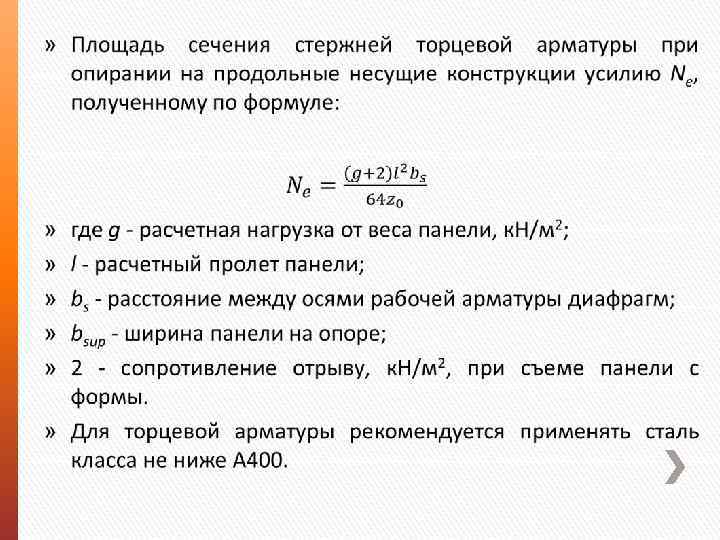 » Площадь сечения стержней торцевой арматуры при опирании на продольные несущие конструкции усилию $N_e$, полученному по формуле:

$N_e = \frac{(g+2)l^2 b_s}{64z_0}$

» где $g$ - расчетная нагрузка от веса панели, кН/м$^2$;

» $l$ - расчетный пролет панели;

» $b_s$ - расстояние между осями рабочей арматуры диафрагм;

» $b_{sup}$ - ширина панели на опоре;

» 2 - сопротивление отрыву, кН/м$^2$, при съеме панели с формы.

» Для торцевой арматуры рекомендуется применять сталь класса не ниже А400.